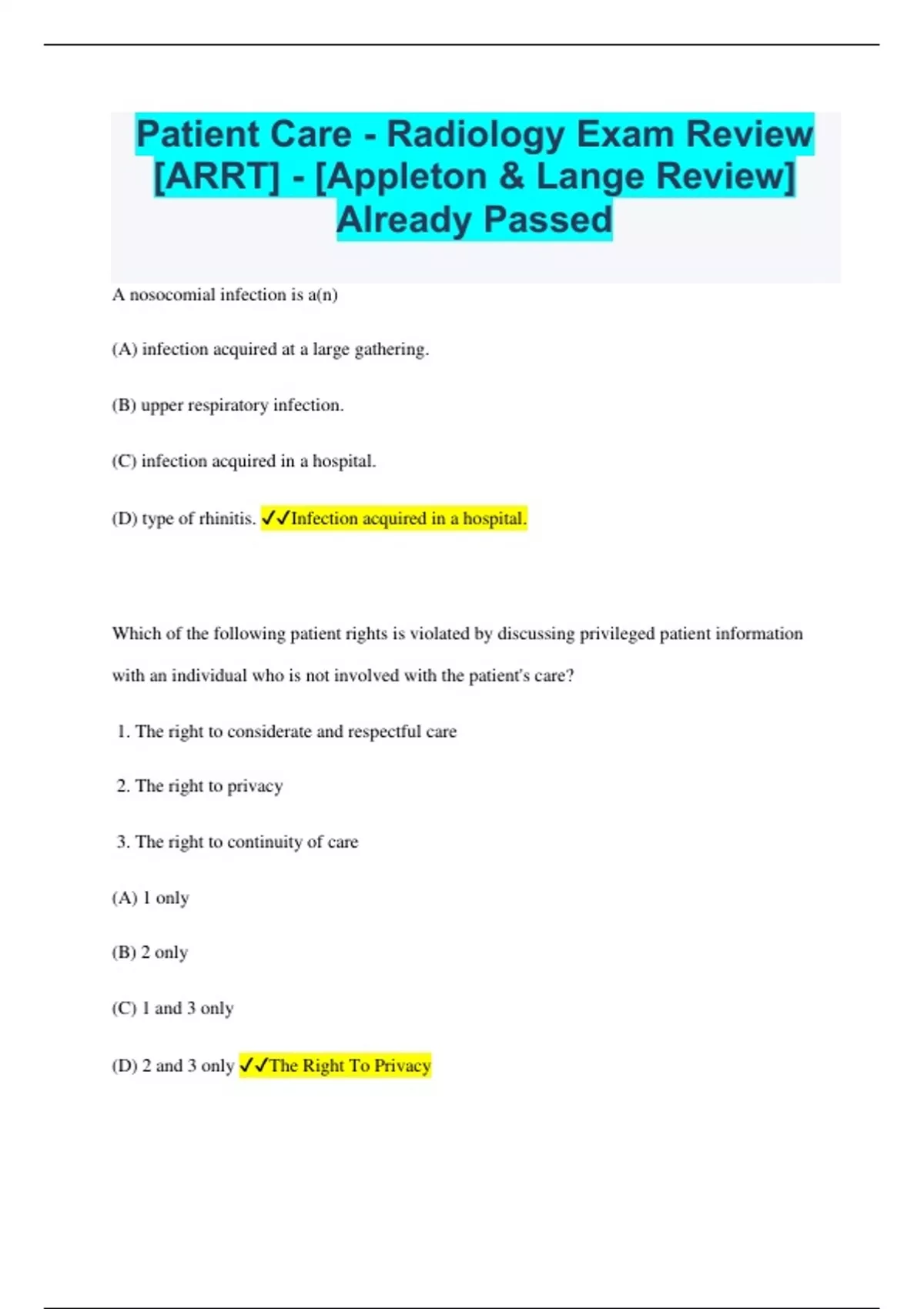 Patient Care - Radiology Exam Review [ARRT] - [Appleton & Lange Review] Already Passed

A nosocomial infection is a(n)

(A) infection acquired at a large gathering.

(B) upper respiratory infection.

(C) infection acquired in a hospital.

(D) type of rhinitis. ✓✓Infection acquired in a hospital.

Which of the following patient rights is violated by discussing privileged patient information with an individual who is not involved with the patient's care?

1. The right to considerate and respectful care

2. The right to privacy

3. The right to continuity of care

(A) 1 only

(B) 2 only

(C) 1 and 3 only

(D) 2 and 3 only ✓✓The Right To Privacy